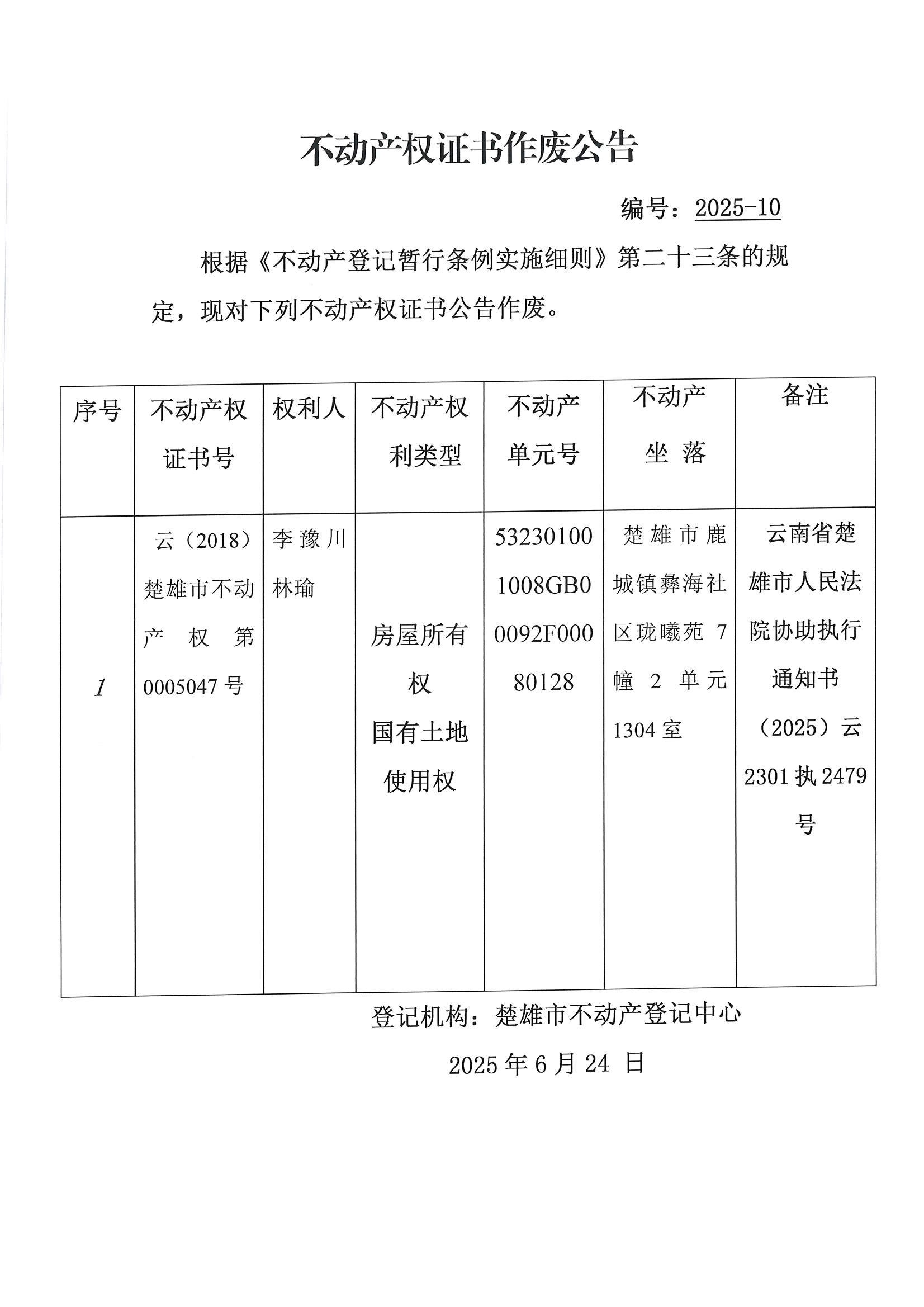 不动产权证书作废公告

编号：2025-10

根据《不动产登记暂行条例实施细则》第二十三条的规定，现对下列不动产权证书公告作废。

| 序号 | 不动产权证书号 | 权利人 | 不动产权利类型 | 不动产单元号 | 不动产坐落 | 备注 |
|---|---|---|---|---|---|---|
| 1 | 云（2018）楚雄市不动产权第0005047号 | 李豫川 林瑜 | 房屋所有权 国有土地使用权 | 532301001008GB00092F00080128 | 楚雄市鹿城镇彝海社区珑曦苑7幢2单元1304室 | 云南省楚雄市人民法院协助执行通知书（2025）云2301执2479号 |

登记机构：楚雄市不动产登记中心

2025年6月24日